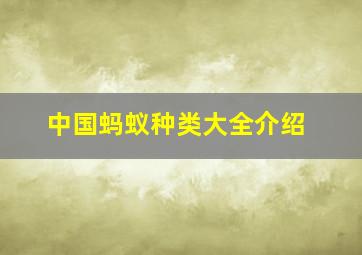 中国蚂蚁种类大全介绍